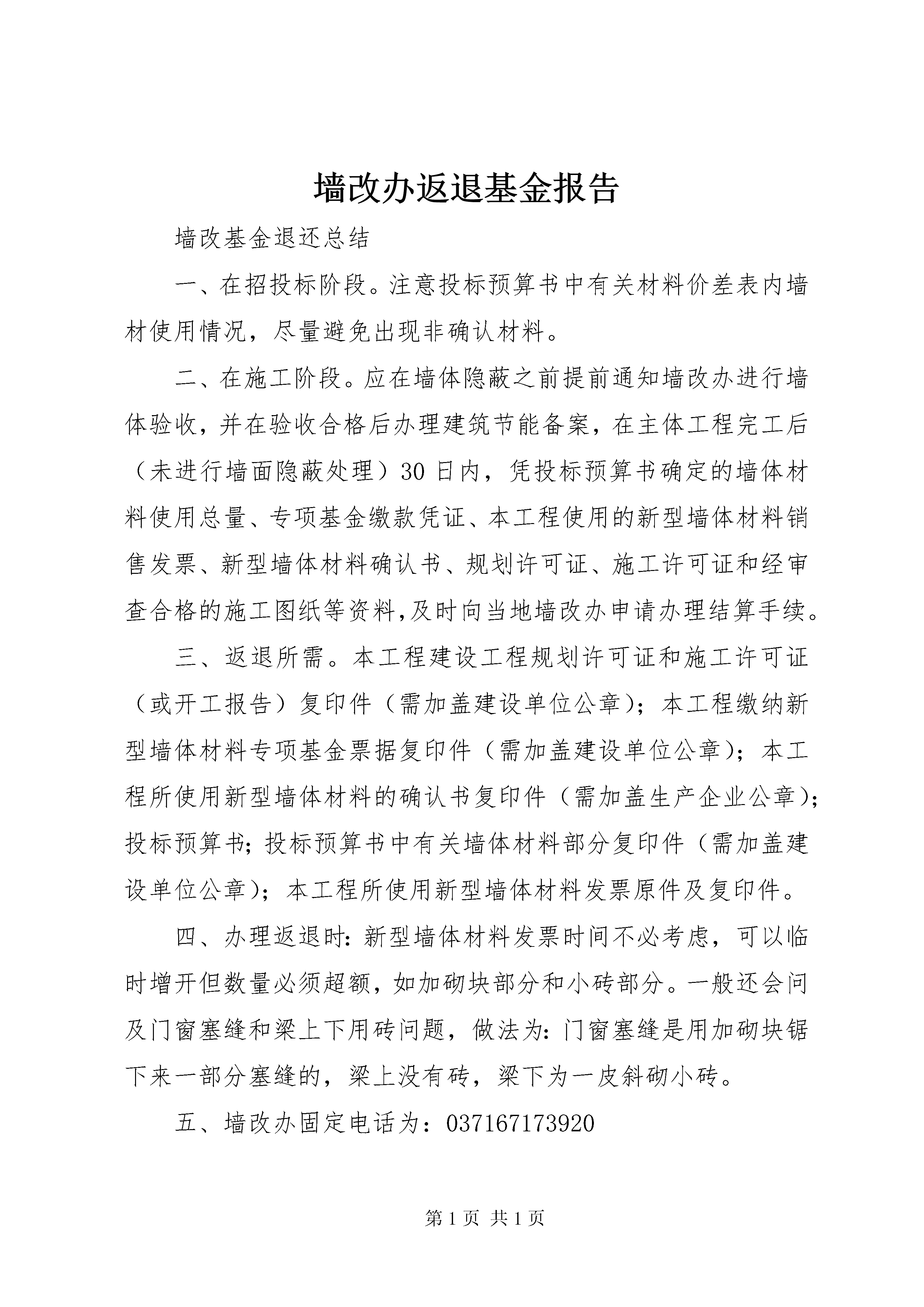 墙改办返退基金报告

墙改基金退还总结

一、在招投标阶段。注意投标预算书中有关材料价差表内墙材使用情况，尽量避免出现非确认材料。

二、在施工阶段。应在墙体隐蔽之前提前通知墙改办进行墙体验收，并在验收合格后办理建筑节能备案，在主体工程完工后（未进行墙面隐蔽处理）30日内，凭投标预算书确定的墙体材料使用总量、专项基金缴款凭证、本工程使用的新型墙体材料销售发票、新型墙体材料确认书、规划许可证、施工许可证和经审查合格的施工图纸等资料,及时向当地墙改办申请办理结算手续。

三、返退所需。本工程建设工程规划许可证和施工许可证（或开工报告）复印件（需加盖建设单位公章）；本工程缴纳新型墙体材料专项基金票据复印件（需加盖建设单位公章）；本工程所使用新型墙体材料的确认书复印件（需加盖生产企业公章）；投标预算书;投标预算书中有关墙体材料部分复印件（需加盖建设单位公章）；本工程所使用新型墙体材料发票原件及复印件。

四、办理返退时:新型墙体材料发票时间不必考虑，可以临时增开但数量必须超额，如加砌块部分和小砖部分。一般还会问及门窗塞缝和梁上下用砖问题，做法为:门窗塞缝是用加砌块锯下来一部分塞缝的，梁上没有砖，梁下为一皮斜砌小砖。

五、墙改办固定电话为：037167173920

第1页 共1页